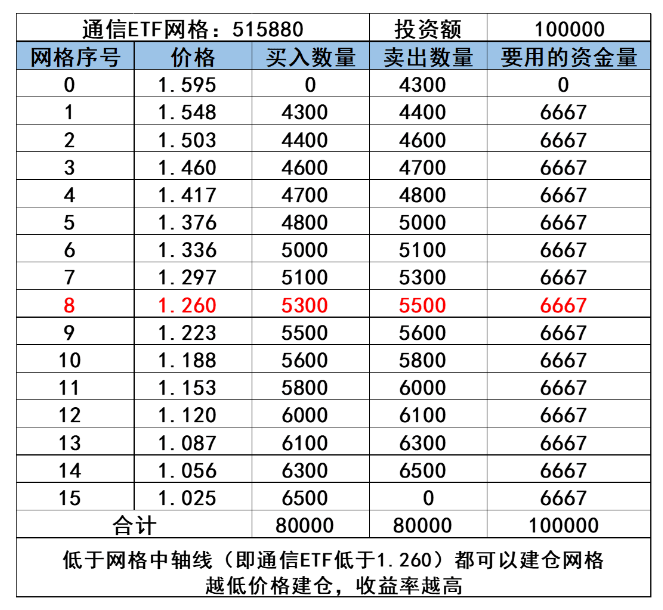 | 通信ETF网格：515880 | | | 投资额 | 100000 |
|---|---|---|---|---|
| 网格序号 | 价格 | 买入数量 | 卖出数量 | 要用的资金量 |
| 0 | 1.595 | 0 | 4300 | 0 |
| 1 | 1.548 | 4300 | 4400 | 6667 |
| 2 | 1.503 | 4400 | 4600 | 6667 |
| 3 | 1.460 | 4600 | 4700 | 6667 |
| 4 | 1.417 | 4700 | 4800 | 6667 |
| 5 | 1.376 | 4800 | 5000 | 6667 |
| 6 | 1.336 | 5000 | 5100 | 6667 |
| 7 | 1.297 | 5100 | 5300 | 6667 |
| 8 | 1.260 | 5300 | 5500 | 6667 |
| 9 | 1.223 | 5500 | 5600 | 6667 |
| 10 | 1.188 | 5600 | 5800 | 6667 |
| 11 | 1.153 | 5800 | 6000 | 6667 |
| 12 | 1.120 | 6000 | 6100 | 6667 |
| 13 | 1.087 | 6100 | 6300 | 6667 |
| 14 | 1.056 | 6300 | 6500 | 6667 |
| 15 | 1.025 | 6500 | 0 | 6667 |
| 合计 | | 80000 | 80000 | 100000 |

低于网格中轴线（即通信ETF低于1.260）都可以建仓网格
越低价格建仓，收益率越高